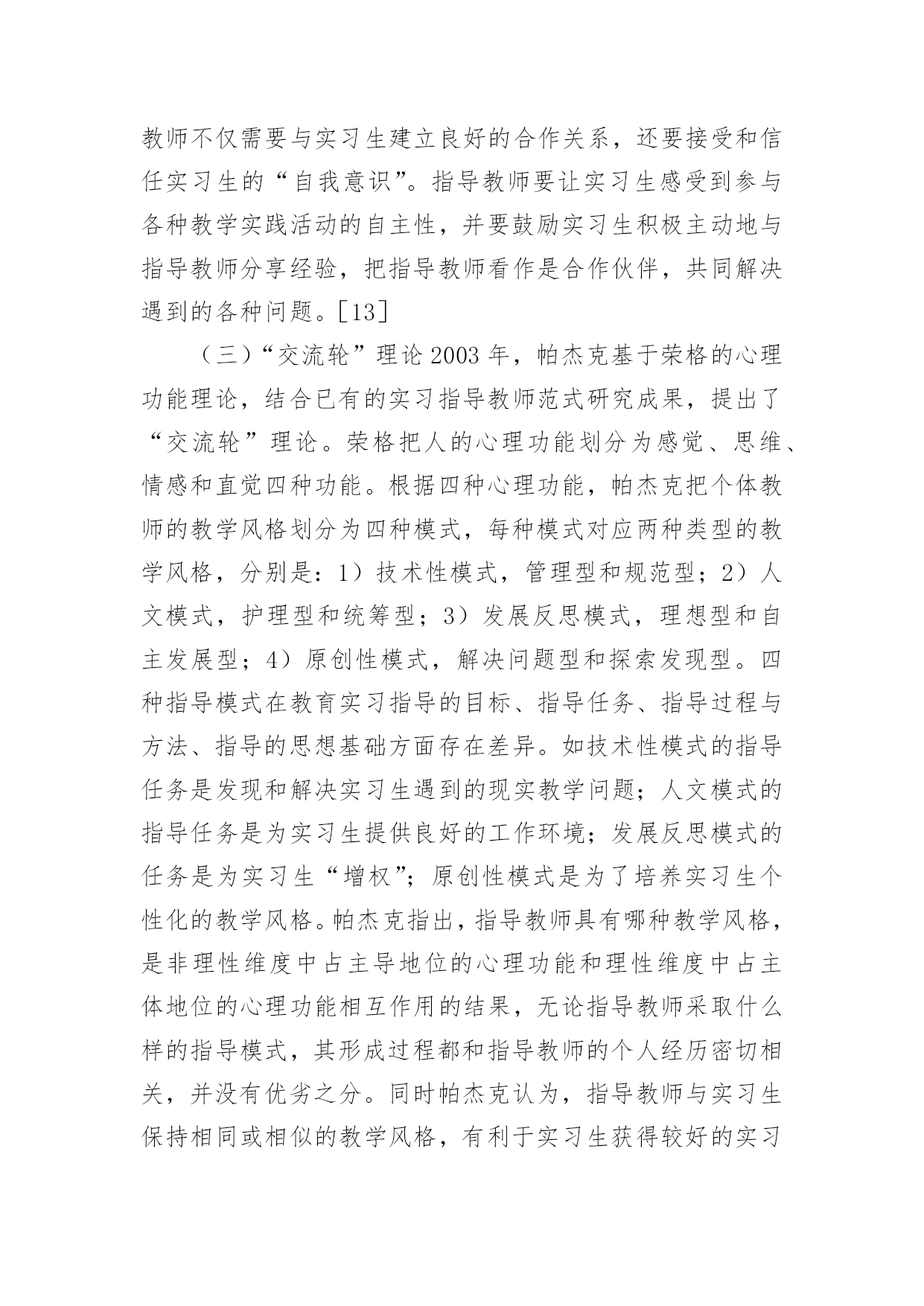 教师不仅需要与实习生建立良好的合作关系，还要接受和信任实习生的“自我意识”。指导教师要让实习生感受到参与各种教学实践活动的自主性，并要鼓励实习生积极主动地与指导教师分享经验，把指导教师看作是合作伙伴，共同解决遇到的各种问题。[13]

（三）“交流轮”理论 2003 年，帕杰克基于荣格的心理功能理论，结合已有的实习指导教师范式研究成果，提出了“交流轮”理论。荣格把人的心理功能划分为感觉、思维、情感和直觉四种功能。根据四种心理功能，帕杰克把个体教师的教学风格划分为四种模式，每种模式对应两种类型的教学风格，分别是：1）技术性模式，管理型和规范型；2）人文模式，护理型和统筹型；3）发展反思模式，理想型和自主发展型；4）原创性模式，解决问题型和探索发现型。四种指导模式在教育实习指导的目标、指导任务、指导过程与方法、指导的思想基础方面存在差异。如技术性模式的指导任务是发现和解决实习生遇到的现实教学问题；人文模式的指导任务是为实习生提供良好的工作环境；发展反思模式的任务是为实习生“增权”；原创性模式是为了培养实习生个性化的教学风格。帕杰克指出，指导教师具有哪种教学风格，是非理性维度中占主导地位的心理功能和理性维度中占主体地位的心理功能相互作用的结果，无论指导教师采取什么样的指导模式，其形成过程都和指导教师的个人经历密切相关，并没有优劣之分。同时帕杰克认为，指导教师与实习生保持相同或相似的教学风格，有利于实习生获得较好的实习